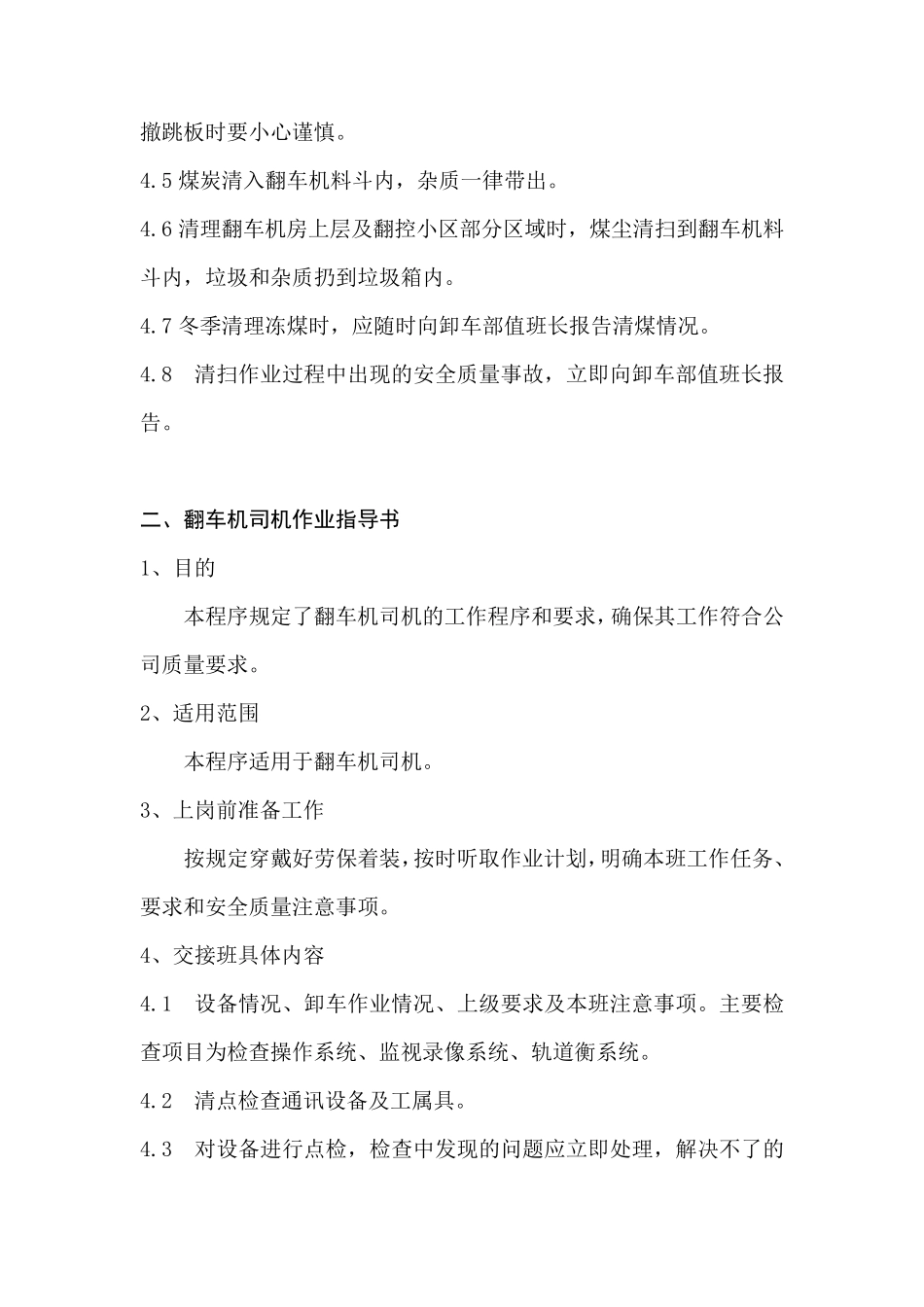 撤跳板时要小心谨慎。

4.5 煤炭清入翻车机料斗内，杂质一律带出。

4.6 清理翻车机房上层及翻控小区部分区域时，煤尘清扫到翻车机料斗内，垃圾和杂质扔到垃圾箱内。

4.7 冬季清理冻煤时，应随时向卸车部值班长报告清煤情况。

4.8　清扫作业过程中出现的安全质量事故，立即向卸车部值班长报告。

二、翻车机司机作业指导书

1、目的

本程序规定了翻车机司机的工作程序和要求，确保其工作符合公司质量要求。

2、适用范围

本程序适用于翻车机司机。

3、上岗前准备工作

按规定穿戴好劳保着装，按时听取作业计划，明确本班工作任务、要求和安全质量注意事项。

4、交接班具体内容

4.1　设备情况、卸车作业情况、上级要求及本班注意事项。主要检查项目为检查操作系统、监视录像系统、轨道衡系统。

4.2　清点检查通讯设备及工属具。

4.3　对设备进行点检，检查中发现的问题应立即处理，解决不了的